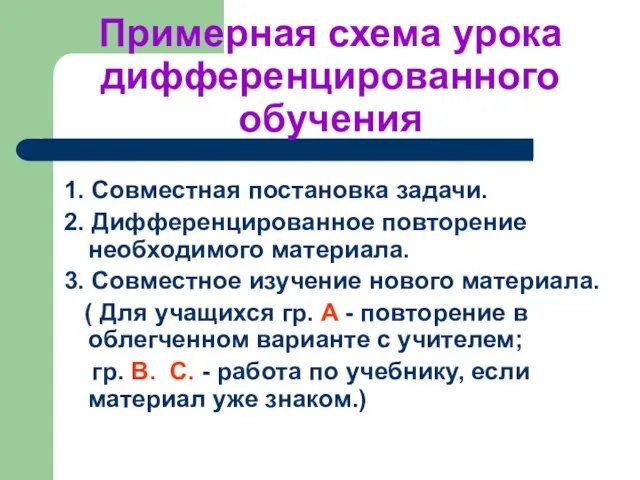 Примерная схема урока дифференцированного обучения

1. Совместная постановка задачи.

2. Дифференцированное повторение необходимого материала.

3. Совместное изучение нового материала.

( Для учащихся гр. А - повторение в облегченном варианте с учителем;

гр. В. С. - работа по учебнику, если материал уже знаком.)